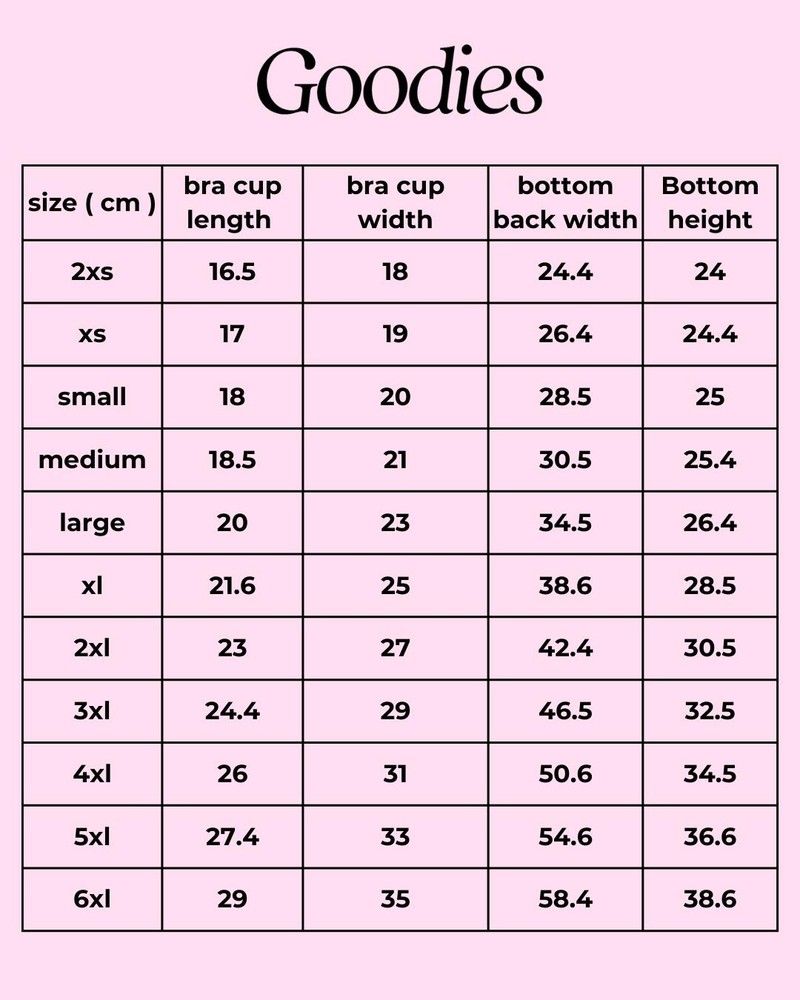 Goodies

| size ( cm ) | bra cup length | bra cup width | bottom back width | Bottom height |
|---|---|---|---|---|
| 2xs | 16.5 | 18 | 24.4 | 24 |
| xs | 17 | 19 | 26.4 | 24.4 |
| small | 18 | 20 | 28.5 | 25 |
| medium | 18.5 | 21 | 30.5 | 25.4 |
| large | 20 | 23 | 34.5 | 26.4 |
| xl | 21.6 | 25 | 38.6 | 28.5 |
| 2xl | 23 | 27 | 42.4 | 30.5 |
| 3xl | 24.4 | 29 | 46.5 | 32.5 |
| 4xl | 26 | 31 | 50.6 | 34.5 |
| 5xl | 27.4 | 33 | 54.6 | 36.6 |
| 6xl | 29 | 35 | 58.4 | 38.6 |